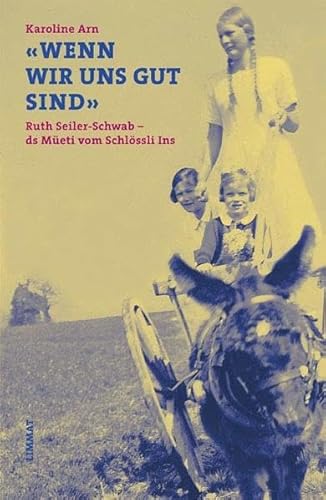 Karoline Arn

«WENN WIR UNS GUT SIND»

Ruth Seiler-Schwab – ds Müeti vom Schlössli Ins

LIMMAT